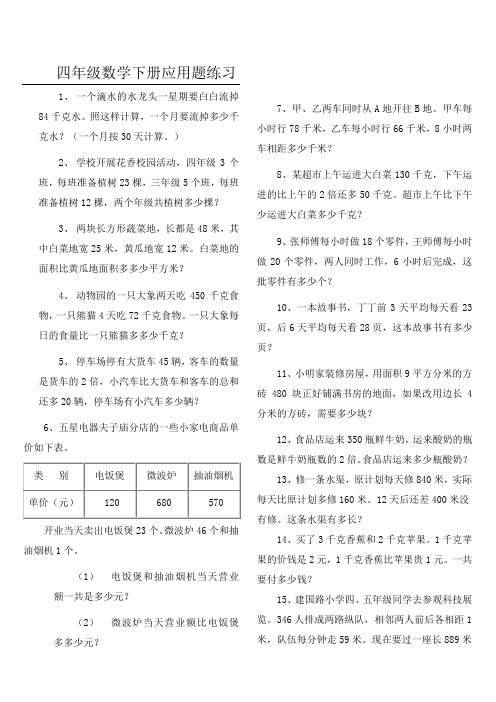 四年级数学下册应用题练习

1、一个滴水的水龙头一星期要白白流掉84千克水。照这样计算，一个月要流掉多少千克水？（一个月按30天计算。）

2、学校开展花香校园活动，四年级3个班，每班准备植树23棵，三年级5个班，每班准备植树12棵，两个年级共植树多少棵？

3、两块长方形蔬菜地，长都是48米，其中白菜地宽25米，黄瓜地宽12米。白菜地的面积比黄瓜地面积多多少平方米？

4、动物园的一只大象两天吃450千克食物，一只熊猫4天吃72千克食物。一只大象每日的食量比一只熊猫多多少千克？

5、停车场停有大货车45辆，客车的数量是货车的2倍，小汽车比大货车和客车的总和还多20辆，停车场有小汽车多少辆？

6、五星电器夫子庙分店的一些小家电商品单价如下表。

| 类　别 | 电饭煲 | 微波炉 | 抽油烟机 |
|---|---|---|---|
| 单价（元） | 120 | 680 | 570 |

开业当天卖出电饭煲23个、微波炉46个和抽油烟机1个。

（1）　电饭煲和抽油烟机当天营业额一共是多少元？

（2）　微波炉当天营业额比电饭煲多多少元？

7、甲、乙两车同时从A地开往B地。甲车每小时行78千米，乙车每小时行66千米，8小时两车相距多少千米？

8、某超市上午运进大白菜130千克，下午运进的比上午的2倍还多50千克。超市上午比下午少运进大白菜多少千克？

9、张师傅每小时做18个零件，王师傅每小时做20个零件，两人同时工作，6小时后完成，这批零件有多少个？

10、一本故事书，丁丁前3天平均每天看23页，后6天平均每天看28页，这本故事书有多少页？

11、小明家装修房屋，用面积9平方分米的方砖480块正好铺满书房的地面，如果改用边长4分米的方砖，需要多少块？

12、食品店运来350瓶鲜牛奶，运来酸奶的瓶数是鲜牛奶瓶数的2倍。食品店运来多少瓶酸奶？

13、修一条水渠，原计划每天修840米，实际每天比原计划多修160米。12天后还差400米没有修。这条水渠有多长？

14、买了3千克香蕉和2千克苹果。1千克苹果的价钱是2元，1千克香蕉比苹果贵1元。一共要付多少钱？

15、建国路小学四、五年级同学去参观科技展览。346人排成两路纵队，相邻两人前后各相距1米，队伍每分钟走59米。现在要过一座长889米